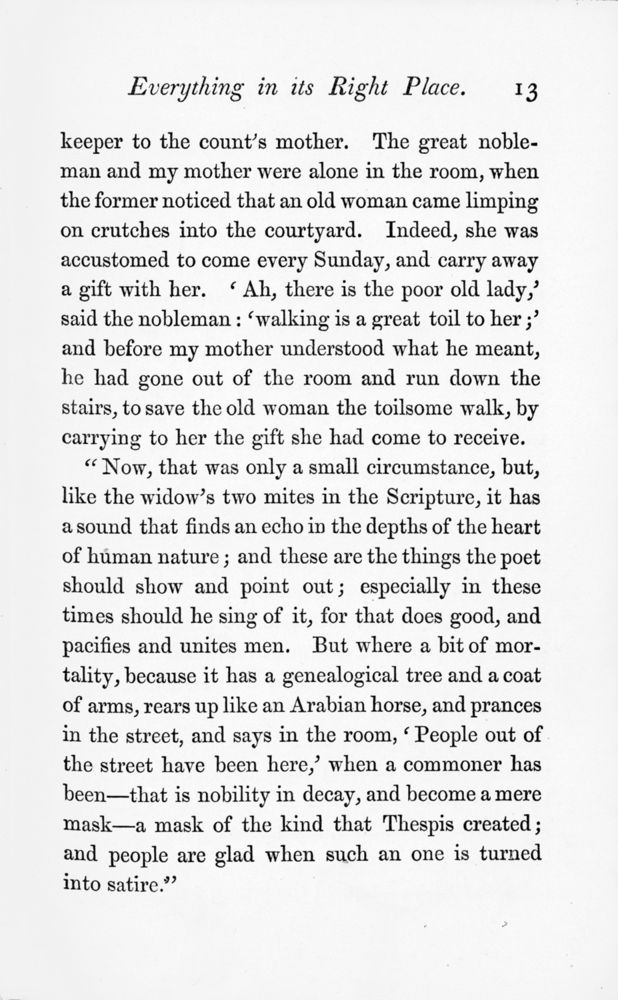 Everything in its Right Place. 13

keeper to the count's mother. The great nobleman and my mother were alone in the room, when the former noticed that an old woman came limping on crutches into the courtyard. Indeed, she was accustomed to come every Sunday, and carry away a gift with her. 'Ah, there is the poor old lady,' said the nobleman: 'walking is a great toil to her;' and before my mother understood what he meant, he had gone out of the room and run down the stairs, to save the old woman the toilsome walk, by carrying to her the gift she had come to receive.

"Now, that was only a small circumstance, but, like the widow's two mites in the Scripture, it has a sound that finds an echo in the depths of the heart of human nature; and these are the things the poet should show and point out; especially in these times should he sing of it, for that does good, and pacifies and unites men. But where a bit of mortality, because it has a genealogical tree and a coat of arms, rears up like an Arabian horse, and prances in the street, and says in the room, 'People out of the street have been here,' when a commoner has been—that is nobility in decay, and become a mere mask—a mask of the kind that Thespis created; and people are glad when such an one is turned into satire."